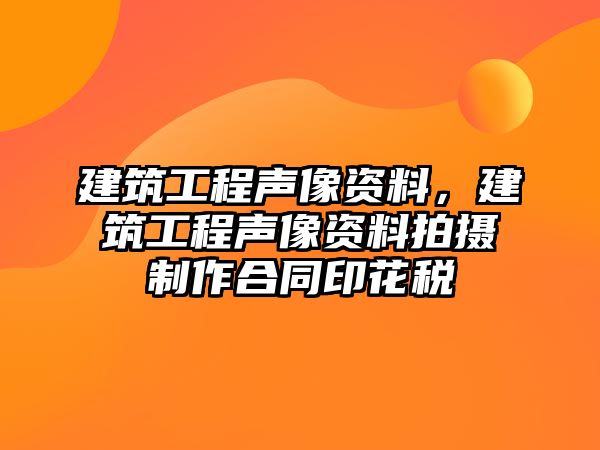 建筑工程声像资料，建筑工程声像资料拍摄制作合同印花税